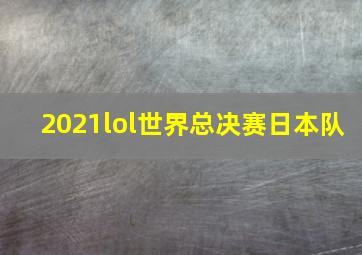 2021lol世界总决赛日本队